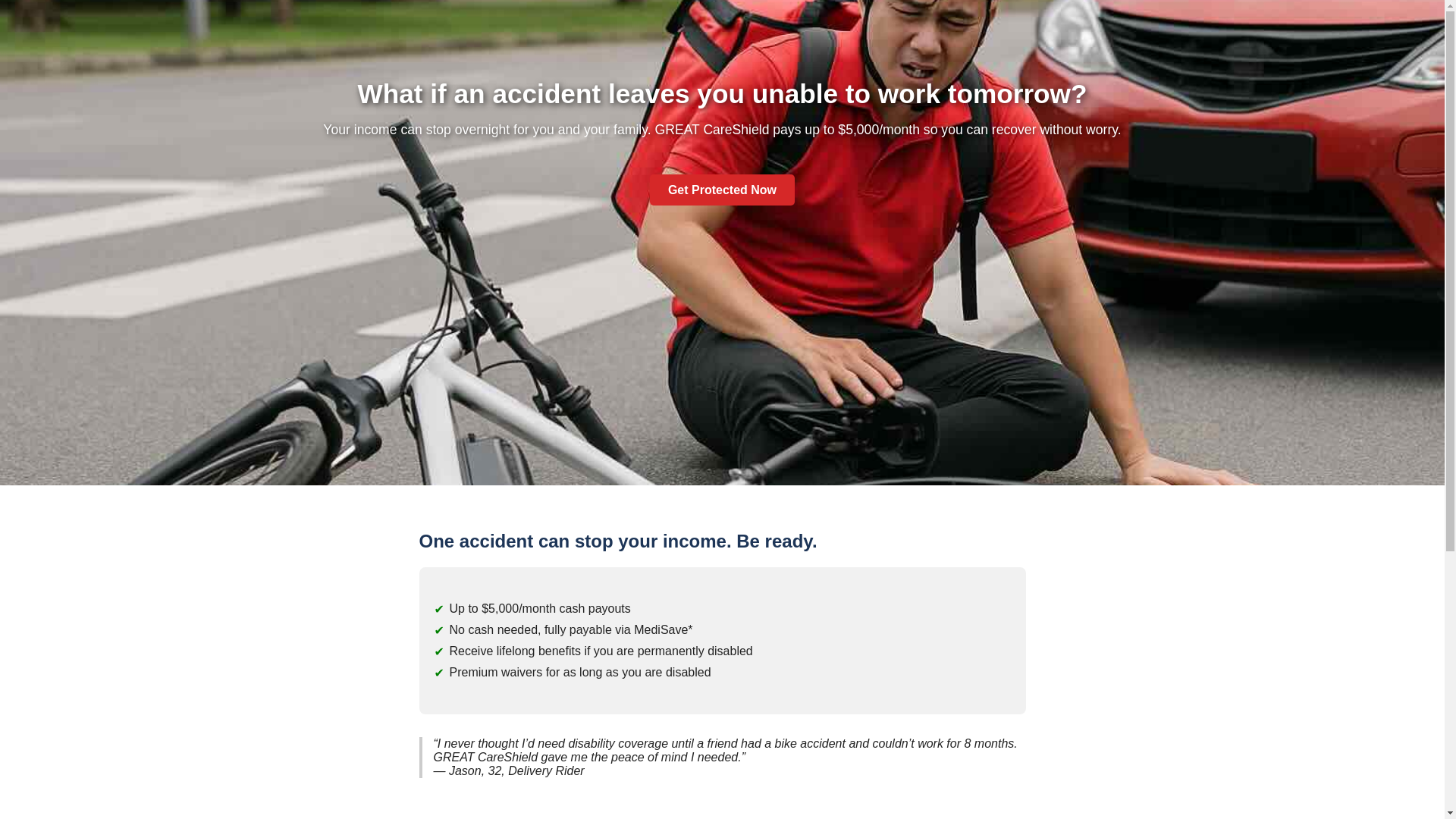 What if an accident leaves you unable to work tomorrow?

Your income can stop overnight for you and your family. GREAT CareShield pays up to $5,000/month so you can recover without worry.

Get Protected Now

One accident can stop your income. Be ready.

✔ Up to $5,000/month cash payouts
✔ No cash needed, fully payable via MediSave*
✔ Receive lifelong benefits if you are permanently disabled
✔ Premium waivers for as long as you are disabled

“I never thought I’d need disability coverage until a friend had a bike accident and couldn’t work for 8 months. GREAT CareShield gave me the peace of mind I needed.”
— Jason, 32, Delivery Rider